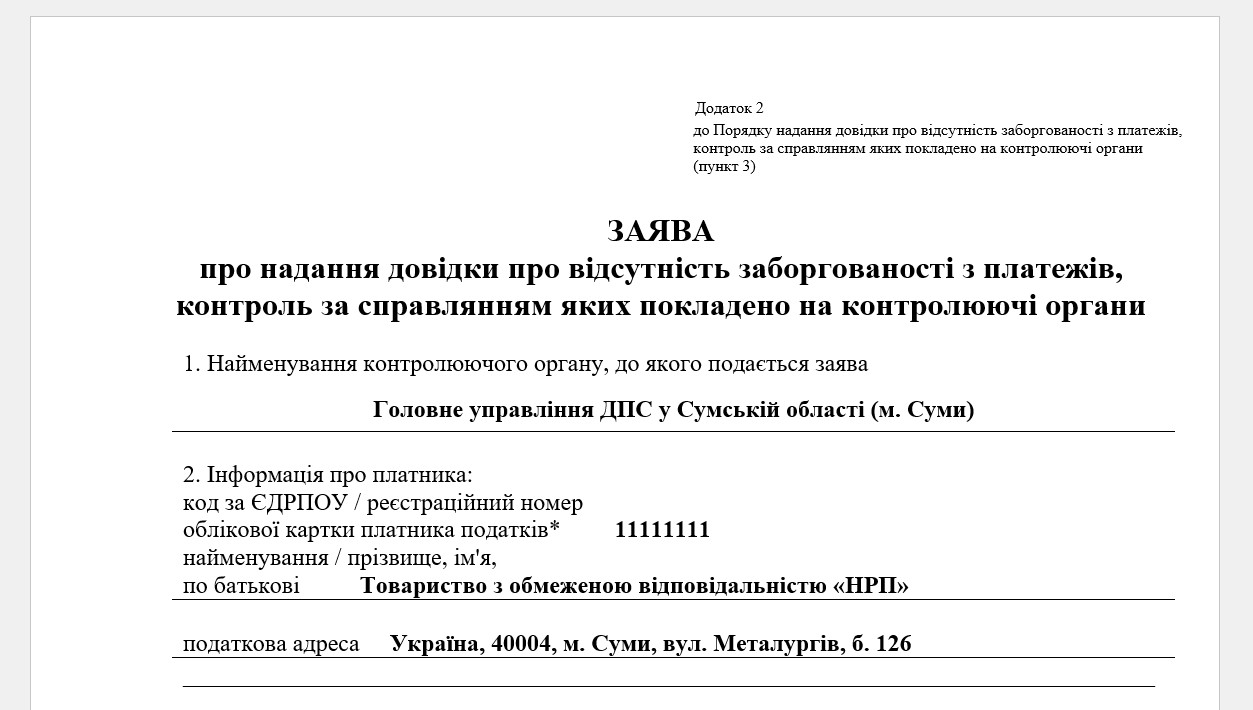 Додаток 2
до Порядку надання довідки про відсутність заборгованості з платежів, контроль за справлянням яких покладено на контролюючі органи
(пункт 3)

ЗАЯВА
про надання довідки про відсутність заборгованості з платежів, контроль за справлянням яких покладено на контролюючі органи

1. Найменування контролюючого органу, до якого подається заява

Головне управління ДПС у Сумській області (м. Суми)

2. Інформація про платника:
код за ЄДРПОУ / реєстраційний номер облікової картки платника податків* 11111111
найменування / прізвище, ім'я, по батькові Товариство з обмеженою відповідальністю «НРП»

податкова адреса Україна, 40004, м. Суми, вул. Металургів, б. 126